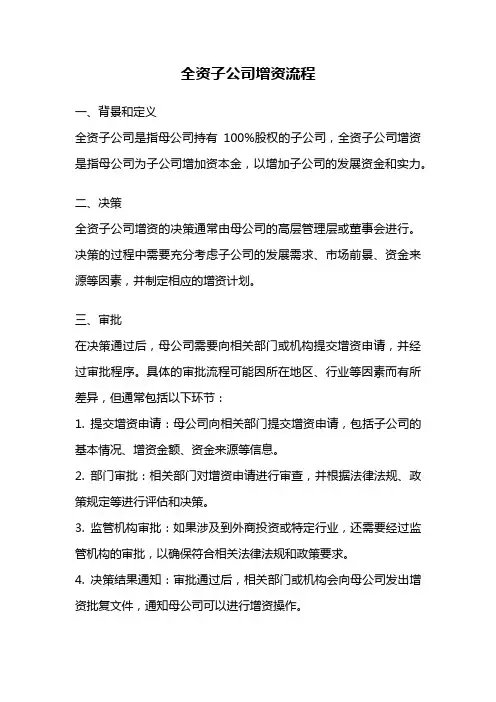 全资子公司增资流程

一、背景和定义

全资子公司是指母公司持有 100%股权的子公司，全资子公司增资是指母公司为子公司增加资本金，以增加子公司的发展资金和实力。

二、决策

全资子公司增资的决策通常由母公司的高层管理层或董事会进行。决策的过程中需要充分考虑子公司的发展需求、市场前景、资金来源等因素，并制定相应的增资计划。

三、审批

在决策通过后，母公司需要向相关部门或机构提交增资申请，并经过审批程序。具体的审批流程可能因所在地区、行业等因素而有所差异，但通常包括以下环节：

1. 提交增资申请：母公司向相关部门提交增资申请，包括子公司的基本情况、增资金额、资金来源等信息。

2. 部门审批：相关部门对增资申请进行审查，并根据法律法规、政策规定等进行评估和决策。

3. 监管机构审批：如果涉及到外商投资或特定行业，还需要经过监管机构的审批，以确保符合相关法律法规和政策要求。

4. 决策结果通知：审批通过后，相关部门或机构会向母公司发出增资批复文件，通知母公司可以进行增资操作。